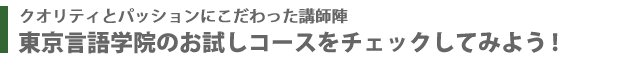 クオリティとパッションにこだわった講師陣
東京言語学院のお試しコースをチェックしてみよう！